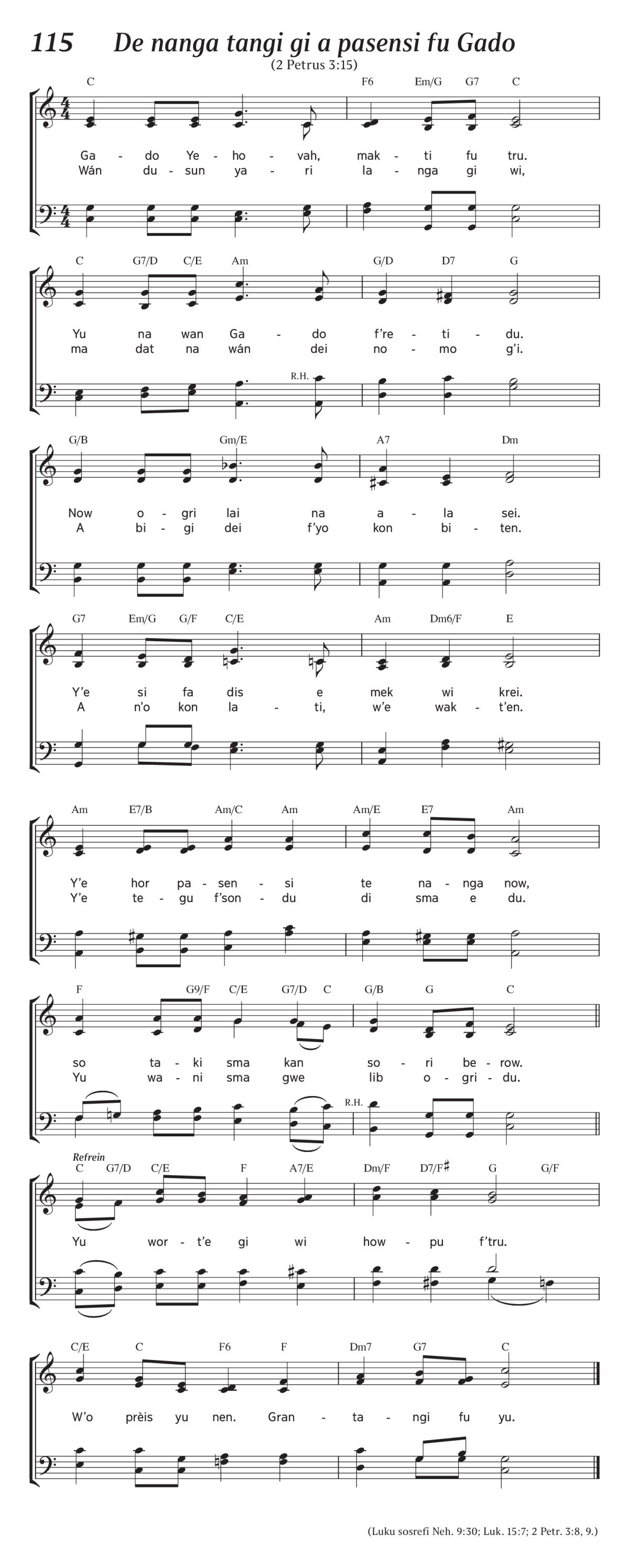 115 De nanga tangi gi a pasensi fu Gado
(2 Petrus 3:15)

C F6 Em/G G7 C

Ga - do Ye - ho - vah, mak - ti fu tru.
Wán du - sun ya - ri la - nga gi wi,

C G7/D C/E Am G/D D7 G

Yu na wan Ga - do f're - ti - du.
ma dat na wán dei no - mo g'i.

R.H.

G/B Gm/E A7 Dm

Now o - gri lai na a - la sei.
A bi - gi dei f'yo kon bi - ten.

G7 Em/G G/F C/E Am Dm6/F E

Y'e si fa dis e mek wi krei.
A n'o kon la - ti, w'e wak - t'en.

Am E7/B Am/C Am Am/E E7 Am

Y'e hor pa - sen - si te na - nga now,
Y'e te - gu f'son - du di sma e du.

F G9/F C/E G7/D C G/B G C

so ta - ki sma kan so - ri be - row.
Yu wa - ni sma gwe lib o - gri - du.

R.H.

Refrein
C G7/D C/E F A7/E Dm/F D7/F♯ G G/F

Yu wor - t'e gi wi how - pu f'tru.

C/E C F6 F Dm7 G7 C

W'o prèis yu nen. Gran - ta - ngi fu yu.

(Luku sosrefi Neh. 9:30; Luk. 15:7; 2 Petr. 3:8, 9.)